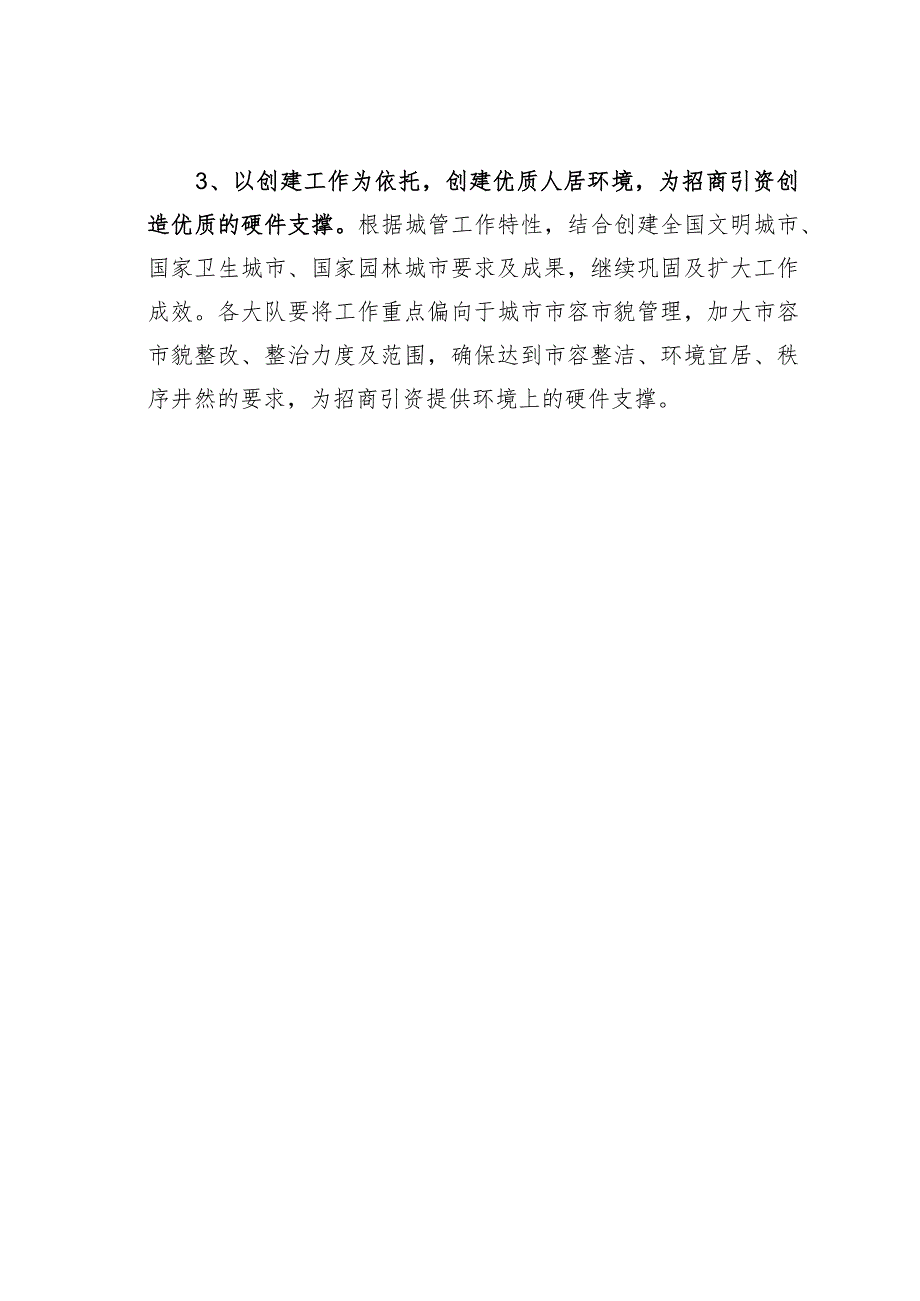 3、以创建工作为依托，创建优质人居环境，为招商引资创造优质的硬件支撑。根据城管工作特性，结合创建全国文明城市、国家卫生城市、国家园林城市要求及成果，继续巩固及扩大工作成效。各大队要将工作重点偏向于城市市容市貌管理，加大市容市貌整改、整治力度及范围，确保达到市容整洁、环境宜居、秩序井然的要求，为招商引资提供环境上的硬件支撑。